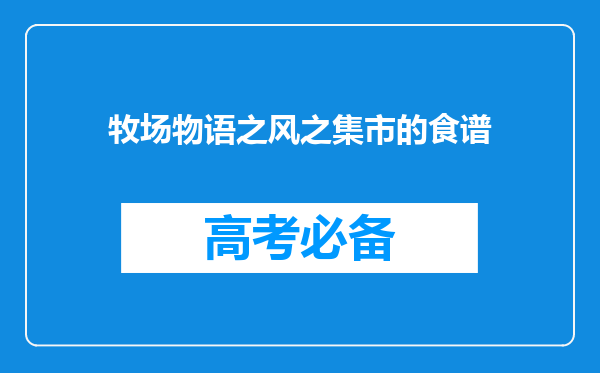 牧场物语之风之集市的食谱

高考必备